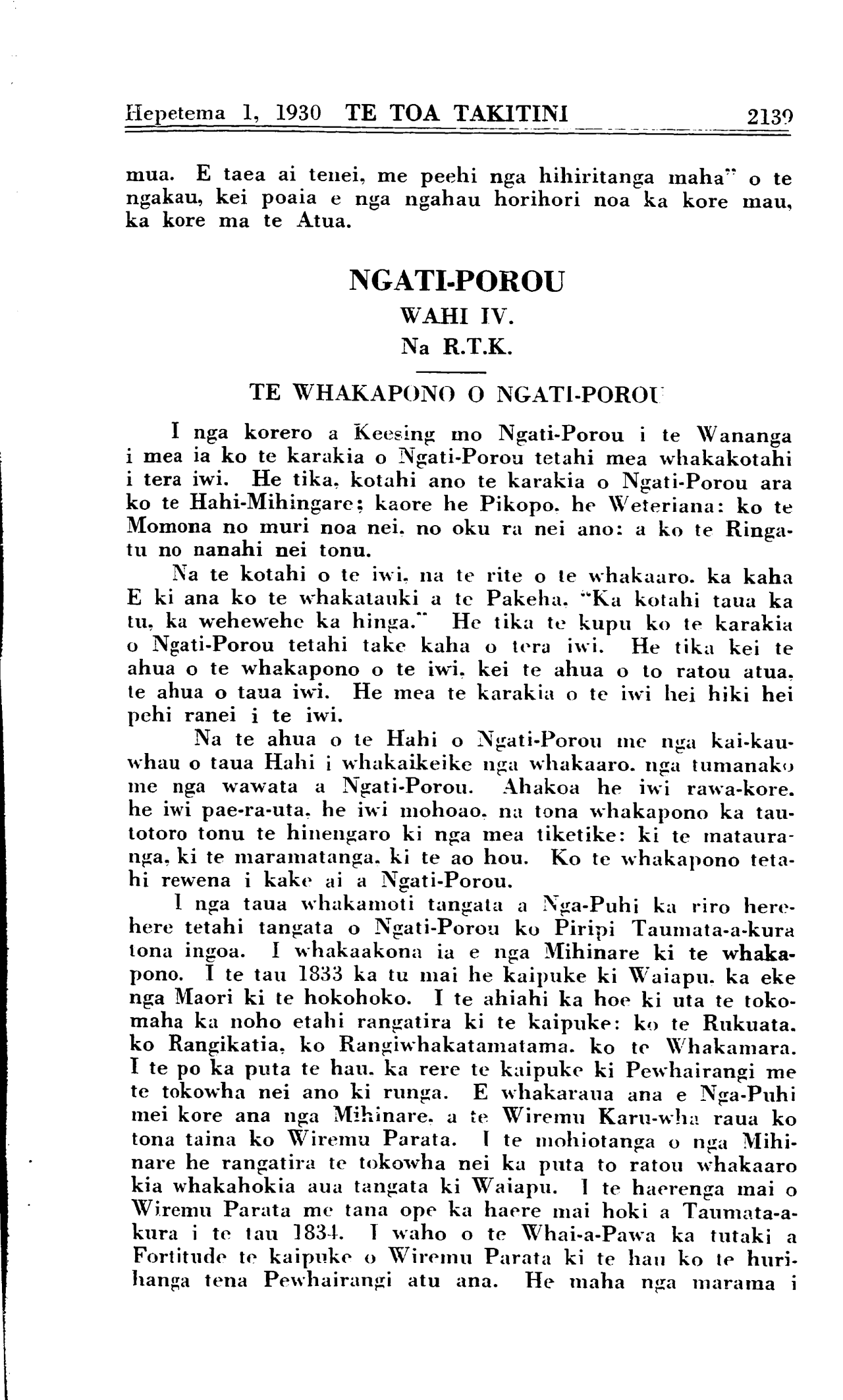 Hepetema 1, 1930 TE TOA TAKITINI 2139

mua. E taea ai tenei, me peehi nga hihiritanga maha" o te ngakau, kei poaia e nga ngahau horihori noa ka kore mau, ka kore ma te Atua.

NGATI-POROU
WAHI IV.
Na R.T.K.

TE WHAKAPONO O NGATI-POROU

I nga korero a Keesing mo Ngati-Porou i te Wananga i mea ia ko te karakia o Ngati-Porou tetahi mea whakakotahi i tera iwi. He tika, kotahi ano te karakia o Ngati-Porou ara ko te Hahi-Mihingare; kaore he Pikopo, he Weteriana: ko te Momona no muri noa nei, no oku ra nei ano: a ko te Ringatu no nanahi nei tonu.

Na te kotahi o te iwi, na te rite o te whakaaro, ka kaha E ki ana ko te whakatauki a te Pakeha, "Ka kotahi taua ka tu, ka wehewehe ka hinga." He tika te kupu ko te karakia o Ngati-Porou tetahi take kaha o tera iwi. He tika kei te ahua o te whakapono o te iwi, kei te ahua o to ratou atua, te ahua o taua iwi. He mea te karakia o te iwi hei hiki hei pehi ranei i te iwi.

Na te ahua o te Hahi o Ngati-Porou me nga kai-kauwhau o taua Hahi i whakaikeike nga whakaaro, nga tumanako me nga wawata a Ngati-Porou. Ahakoa he iwi rawa-kore, he iwi pae-ra-uta, he iwi mohoao, na tona whakapono ka tautotoro tonu te hinengaro ki nga mea tiketike: ki te matauranga, ki te maramatanga, ki te ao hou. Ko te whakapono tetahi rewena i kake ai a Ngati-Porou.

I nga taua whakamoti tangata a Nga-Puhi ka riro herehere tetahi tangata o Ngati-Porou ko Piripi Taumata-a-kura tona ingoa. I whakaakona ia e nga Mihinare ki te whakapono. I te tau 1833 ka tu mai he kaipuke ki Waiapu, ka eke nga Maori ki te hokohoko. I te ahiahi ka hoe ki uta te tokomaha ka noho etahi rangatira ki te kaipuke: ko te Rukuata, ko Rangikatia, ko Rangiwhakatamatama, ko te Whakamara. I te po ka puta te hau, ka rere te kaipuke ki Pewhairangi me te tokowha nei ano ki runga. E whakaraua ana e Nga-Puhi mei kore ana nga Mihinare, a te Wiremu Karu-wha raua ko tona taina ko Wiremu Parata. I te mohiotanga o nga Mihinare he rangatira te tokowha nei ka puta to ratou whakaaro kia whakahokia aua tangata ki Waiapu. I te haerenga mai o Wiremu Parata me tana ope ka haere mai hoki a Taumata-a-kura i te tau 1834. I waho o te Whai-a-Pawa ka tutaki a Fortitude te kaipuke o Wiremu Parata ki te hau ko te hurihanga tena Pewhairangi atu ana. He maha nga marama i